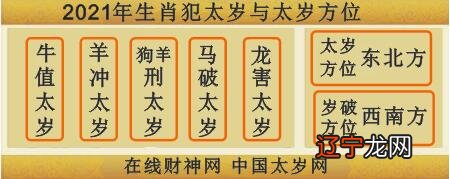 2021年生肖犯太岁与太岁方位

牛值太岁

羊冲太岁

狗羊刑太岁

马破太岁

龙害太岁

太岁方位 东北方

岁破方位 西南方

辽宁龙网

在线财神网 中国太岁网